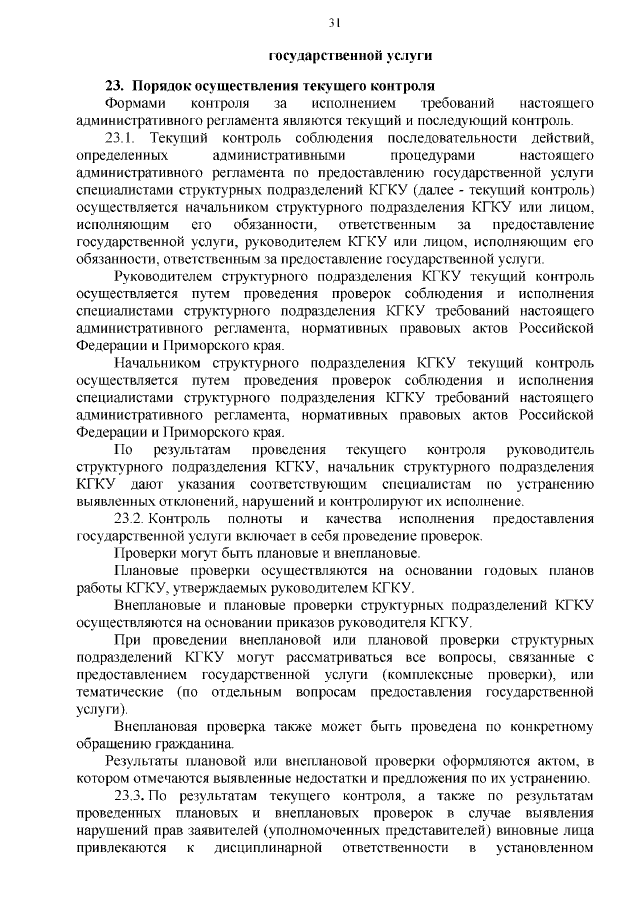 31

государственной услуги

23. Порядок осуществления текущего контроля

Формами контроля за исполнением требований настоящего административного регламента являются текущий и последующий контроль.

23.1. Текущий контроль соблюдения последовательности действий, определенных административными процедурами настоящего административного регламента по предоставлению государственной услуги специалистами структурных подразделений КГКУ (далее - текущий контроль) осуществляется начальником структурного подразделения КГКУ или лицом, исполняющим его обязанности, ответственным за предоставление государственной услуги, руководителем КГКУ или лицом, исполняющим его обязанности, ответственным за предоставление государственной услуги.

Руководителем структурного подразделения КГКУ текущий контроль осуществляется путем проведения проверок соблюдения и исполнения специалистами структурного подразделения КГКУ требований настоящего административного регламента, нормативных правовых актов Российской Федерации и Приморского края.

Начальником структурного подразделения КГКУ текущий контроль осуществляется путем проведения проверок соблюдения и исполнения специалистами структурного подразделения КГКУ требований настоящего административного регламента, нормативных правовых актов Российской Федерации и Приморского края.

По результатам проведения текущего контроля руководитель структурного подразделения КГКУ, начальник структурного подразделения КГКУ дают указания соответствующим специалистам по устранению выявленных отклонений, нарушений и контролируют их исполнение.

23.2. Контроль полноты и качества исполнения предоставления государственной услуги включает в себя проведение проверок.

Проверки могут быть плановые и внеплановые.

Плановые проверки осуществляются на основании годовых планов работы КГКУ, утверждаемых руководителем КГКУ.

Внеплановые и плановые проверки структурных подразделений КГКУ осуществляются на основании приказов руководителя КГКУ.

При проведении внеплановой или плановой проверки структурных подразделений КГКУ могут рассматриваться все вопросы, связанные с предоставлением государственной услуги (комплексные проверки), или тематические (по отдельным вопросам предоставления государственной услуги).

Внеплановая проверка также может быть проведена по конкретному обращению гражданина.

Результаты плановой или внеплановой проверки оформляются актом, в котором отмечаются выявленные недостатки и предложения по их устранению.

23.3. По результатам текущего контроля, а также по результатам проведенных плановых и внеплановых проверок в случае выявления нарушений прав заявителей (уполномоченных представителей) виновные лица привлекаются к дисциплинарной ответственности в установленном